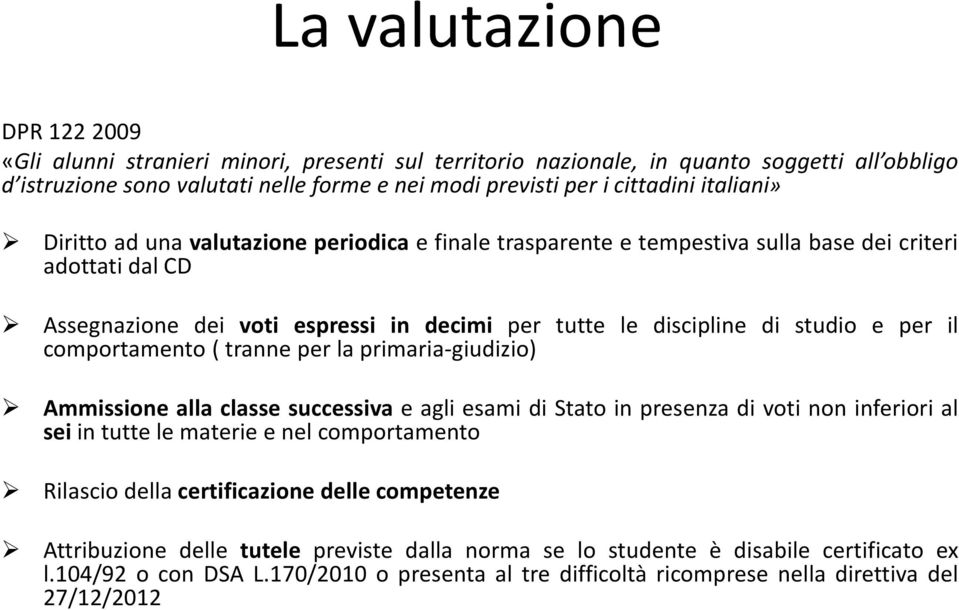 La valutazione

DPR 122 2009
«Gli alunni stranieri minori, presenti sul territorio nazionale, in quanto soggetti all'obbligo d'istruzione sono valutati nelle forme e nei modi previsti per i cittadini italiani»

➢ Diritto ad una valutazione periodica e finale trasparente e tempestiva sulla base dei criteri adottati dal CD

➢ Assegnazione dei voti espressi in decimi per tutte le discipline di studio e per il comportamento ( tranne per la primaria-giudizio)

➢ Ammissione alla classe successiva e agli esami di Stato in presenza di voti non inferiori al sei in tutte le materie e nel comportamento

➢ Rilascio della certificazione delle competenze

➢ Attribuzione delle tutele previste dalla norma se lo studente è disabile certificato ex l.104/92 o con DSA L.170/2010 o presenta al tre difficoltà ricomprese nella direttiva del 27/12/2012